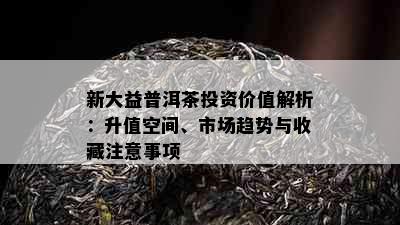 新大益普洱茶投资价值解析：升值空间、市场趋势与收藏注意事项